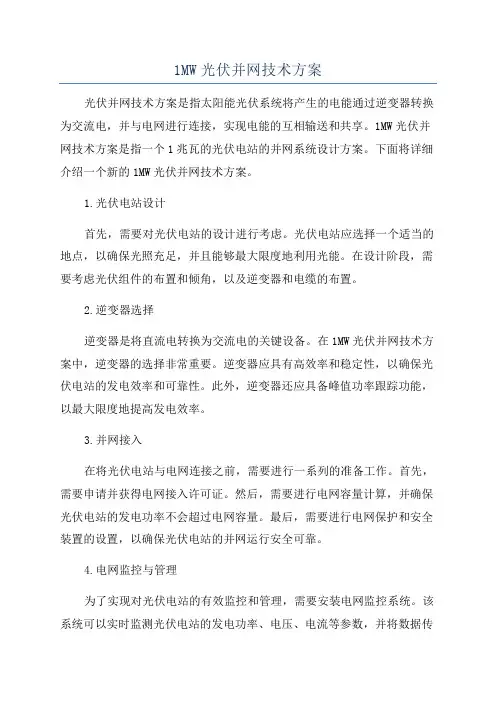 1MW 光伏并网技术方案

光伏并网技术方案是指太阳能光伏系统将产生的电能通过逆变器转换为交流电，并与电网进行连接，实现电能的互相输送和共享。1MW 光伏并网技术方案是指一个 1 兆瓦的光伏电站的并网系统设计方案。下面将详细介绍一个新的 1MW 光伏并网技术方案。

1.光伏电站设计

首先，需要对光伏电站的设计进行考虑。光伏电站应选择一个适当的地点，以确保光照充足，并且能够最大限度地利用光能。在设计阶段，需要考虑光伏组件的布置和倾角，以及逆变器和电缆的布置。

2.逆变器选择

逆变器是将直流电转换为交流电的关键设备。在 1MW 光伏并网技术方案中，逆变器的选择非常重要。逆变器应具有高效率和稳定性，以确保光伏电站的发电效率和可靠性。此外，逆变器还应具备峰值功率跟踪功能，以最大限度地提高发电效率。

3.并网接入

在将光伏电站与电网连接之前，需要进行一系列的准备工作。首先，需要申请并获得电网接入许可证。然后，需要进行电网容量计算，并确保光伏电站的发电功率不会超过电网容量。最后，需要进行电网保护和安全装置的设置，以确保光伏电站的并网运行安全可靠。

4.电网监控与管理

为了实现对光伏电站的有效监控和管理，需要安装电网监控系统。该系统可以实时监测光伏电站的发电功率、电压、电流等参数，并将数据传